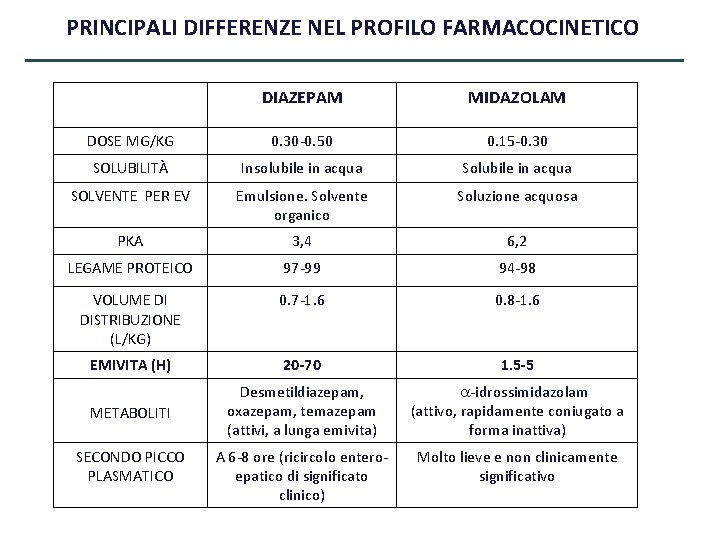 PRINCIPALI DIFFERENZE NEL PROFILO FARMACOCINETICO

| | DIAZEPAM | MIDAZOLAM |
|---|---|---|
| DOSE MG/KG | 0.30-0.50 | 0.15-0.30 |
| SOLUBILITÀ | Insolubile in acqua | Solubile in acqua |
| SOLVENTE PER EV | Emulsione. Solvente organico | Soluzione acquosa |
| PKA | 3,4 | 6,2 |
| LEGAME PROTEICO | 97-99 | 94-98 |
| VOLUME DI DISTRIBUZIONE (L/KG) | 0.7-1.6 | 0.8-1.6 |
| EMIVITA (H) | 20-70 | 1.5-5 |
| METABOLITI | Desmetildiazepam, oxazepam, temazepam (attivi, a lunga emivita) | $\alpha$-idrossimidazolam (attivo, rapidamente coniugato a forma inattiva) |
| SECONDO PICCO PLASMATICO | A 6-8 ore (ricircolo entero-epatico di significato clinico) | Molto lieve e non clinicamente significativo |